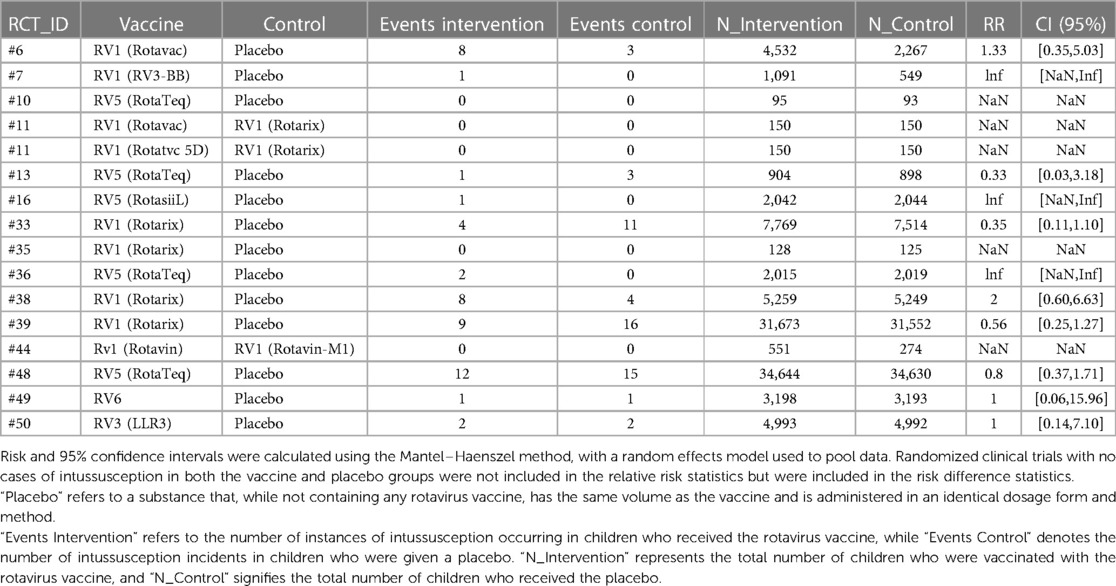 | RCT_ID | Vaccine | Control | Events intervention | Events control | N_Intervention | N_Control | RR | CI (95%) |
|---|---|---|---|---|---|---|---|---|
| #6 | RV1 (Rotavac) | Placebo | 8 | 3 | 4,532 | 2,267 | 1.33 | [0.35,5.03] |
| #7 | RV1 (RV3-BB) | Placebo | 1 | 0 | 1,091 | 549 | Inf | [NaN,Inf] |
| #10 | RV5 (RotaTeq) | Placebo | 0 | 0 | 95 | 93 | NaN | NaN |
| #11 | RV1 (Rotavac) | RV1 (Rotarix) | 0 | 0 | 150 | 150 | NaN | NaN |
| #11 | RV1 (Rotatvc 5D) | RV1 (Rotarix) | 0 | 0 | 150 | 150 | NaN | NaN |
| #13 | RV5 (RotaTeq) | Placebo | 1 | 3 | 904 | 898 | 0.33 | [0.03,3.18] |
| #16 | RV5 (RotasiiL) | Placebo | 1 | 0 | 2,042 | 2,044 | Inf | [NaN,Inf] |
| #33 | RV1 (Rotarix) | Placebo | 4 | 11 | 7,769 | 7,514 | 0.35 | [0.11,1.10] |
| #35 | RV1 (Rotarix) | Placebo | 0 | 0 | 128 | 125 | NaN | NaN |
| #36 | RV5 (RotaTeq) | Placebo | 2 | 0 | 2,015 | 2,019 | Inf | [NaN,Inf] |
| #38 | RV1 (Rotarix) | Placebo | 8 | 4 | 5,259 | 5,249 | 2 | [0.60,6.63] |
| #39 | RV1 (Rotarix) | Placebo | 9 | 16 | 31,673 | 31,552 | 0.56 | [0.25,1.27] |
| #44 | Rv1 (Rotavin) | RV1 (Rotavin-M1) | 0 | 0 | 551 | 274 | NaN | NaN |
| #48 | RV5 (RotaTeq) | Placebo | 12 | 15 | 34,644 | 34,630 | 0.8 | [0.37,1.71] |
| #49 | RV6 | Placebo | 1 | 1 | 3,198 | 3,193 | 1 | [0.06,15.96] |
| #50 | RV3 (LLR3) | Placebo | 2 | 2 | 4,993 | 4,992 | 1 | [0.14,7.10] |

Risk and 95% confidence intervals were calculated using the Mantel–Haenszel method, with a random effects model used to pool data. Randomized clinical trials with no cases of intussusception in both the vaccine and placebo groups were not included in the relative risk statistics but were included in the risk difference statistics.
"Placebo" refers to a substance that, while not containing any rotavirus vaccine, has the same volume as the vaccine and is administered in an identical dosage form and method.
"Events Intervention" refers to the number of instances of intussusception occurring in children who received the rotavirus vaccine, while "Events Control" denotes the number of intussusception incidents in children who were given a placebo. "N_Intervention" represents the total number of children who were vaccinated with the rotavirus vaccine, and "N_Control" signifies the total number of children who received the placebo.